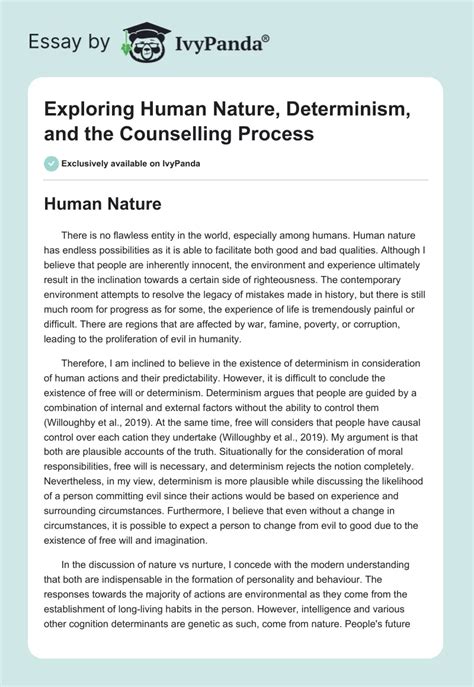 Essay by IvyPanda®

Exploring Human Nature, Determinism, and the Counselling Process

Exclusively available on IvyPanda

Human Nature

There is no flawless entity in the world, especially among humans. Human nature has endless possibilities as it is able to facilitate both good and bad qualities. Although I believe that people are inherently innocent, the environment and experience ultimately result in the inclination towards a certain side of righteousness. The contemporary environment attempts to resolve the legacy of mistakes made in history, but there is still much room for progress as for some, the experience of life is tremendously painful or difficult. There are regions that are affected by war, famine, poverty, or corruption, leading to the proliferation of evil in humanity.

Therefore, I am inclined to believe in the existence of determinism in consideration of human actions and their predictability. However, it is difficult to conclude the existence of free will or determinism. Determinism argues that people are guided by a combination of internal and external factors without the ability to control them (Willoughby et al., 2019). At the same time, free will considers that people have causal control over each cation they undertake (Willoughby et al., 2019). My argument is that both are plausible accounts of the truth. Situationally for the consideration of moral responsibilities, free will is necessary, and determinism rejects the notion completely. Nevertheless, in my view, determinism is more plausible while discussing the likelihood of a person committing evil since their actions would be based on experience and surrounding circumstances. Furthermore, I believe that even without a change in circumstances, it is possible to expect a person to change from evil to good due to the existence of free will and imagination.

In the discussion of nature vs nurture, I concede with the modern understanding that both are indispensable in the formation of personality and behaviour. The responses towards the majority of actions are environmental as they come from the establishment of long-living habits in the person. However, intelligence and various other cognition determinants are genetic as such, come from nature. People's future